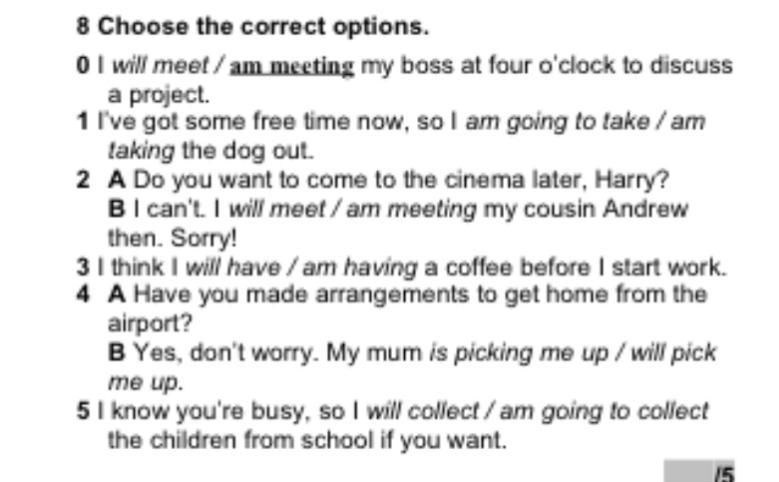 8 Choose the correct options.

0 I will meet / am meeting my boss at four o'clock to discuss a project.

1 I've got some free time now, so I am going to take / am taking the dog out.

2 A Do you want to come to the cinema later, Harry?
B I can't. I will meet / am meeting my cousin Andrew then. Sorry!

3 I think I will have / am having a coffee before I start work.

4 A Have you made arrangements to get home from the airport?
B Yes, don't worry. My mum is picking me up / will pick me up.

5 I know you're busy, so I will collect / am going to collect the children from school if you want.

/5